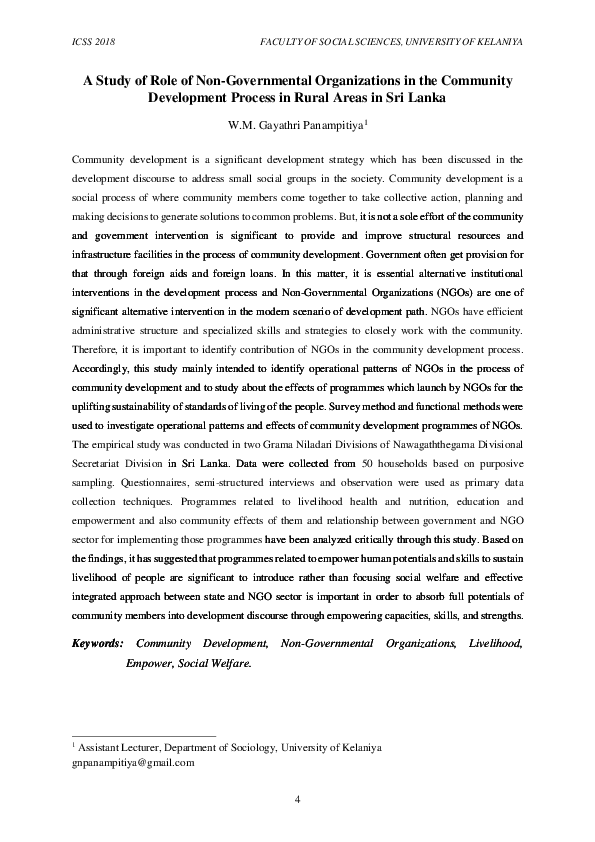 ICSS 2018

FACULTY OF SOCIAL SCIENCES, UNIVERSITY OF KELANIYA

A Study of Role of Non-Governmental Organizations in the Community Development Process in Rural Areas in Sri Lanka

W.M. Gayathri Panampitiya$^1$

Community development is a significant development strategy which has been discussed in the development discourse to address small social groups in the society. Community development is a social process of where community members come together to take collective action, planning and making decisions to generate solutions to common problems. But, it is not a sole effort of the community and government intervention is significant to provide and improve structural resources and infrastructure facilities in the process of community development. Government often get provision for that through foreign aids and foreign loans. In this matter, it is essential alternative institutional interventions in the development process and Non-Governmental Organizations (NGOs) are one of significant alternative intervention in the modern scenario of development path. NGOs have efficient administrative structure and specialized skills and strategies to closely work with the community. Therefore, it is important to identify contribution of NGOs in the community development process. Accordingly, this study mainly intended to identify operational patterns of NGOs in the process of community development and to study about the effects of programmes which launch by NGOs for the uplifting sustainability of standards of living of the people. Survey method and functional methods were used to investigate operational patterns and effects of community development programmes of NGOs. The empirical study was conducted in two Grama Niladari Divisions of Nawagaththegama Divisional Secretariat Division in Sri Lanka. Data were collected from 50 households based on purposive sampling. Questionnaires, semi-structured interviews and observation were used as primary data collection techniques. Programmes related to livelihood health and nutrition, education and empowerment and also community effects of them and relationship between government and NGO sector for implementing those programmes have been analyzed critically through this study. Based on the findings, it has suggested that programmes related to empower human potentials and skills to sustain livelihood of people are significant to introduce rather than focusing social welfare and effective integrated approach between state and NGO sector is important in order to absorb full potentials of community members into development discourse through empowering capacities, skills, and strengths.

Keywords: Community Development, Non-Governmental Organizations, Livelihood, Empower, Social Welfare.

$^1$ Assistant Lecturer, Department of Sociology, University of Kelaniya
gnpanampitiya@gmail.com

4